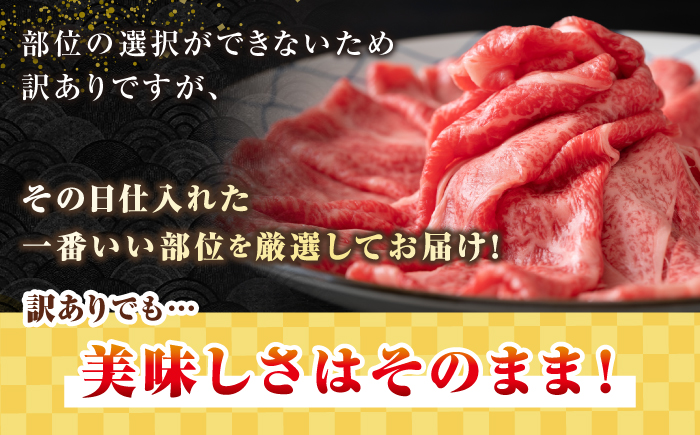 部位の選択ができないため
訳ありですが、

その日仕入れた
一番いい部位を厳選してお届け!

訳ありでも…
美味しさはそのまま!